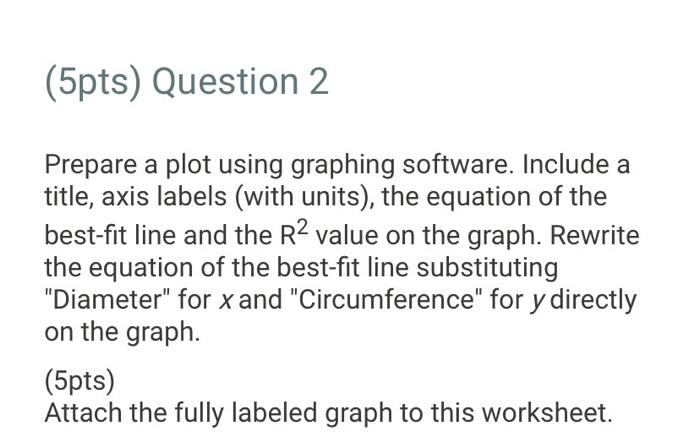 (5pts) Question 2

Prepare a plot using graphing software. Include a title, axis labels (with units), the equation of the best-fit line and the $R^2$ value on the graph. Rewrite the equation of the best-fit line substituting "Diameter" for $x$ and "Circumference" for $y$ directly on the graph.

(5pts)
Attach the fully labeled graph to this worksheet.